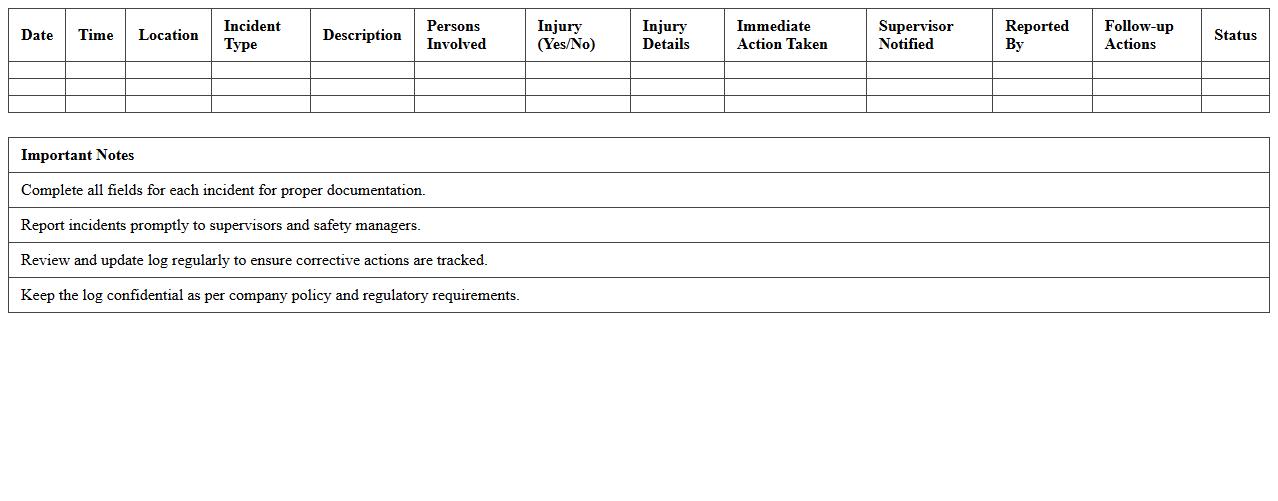 | Date | Time | Location | Incident Type | Description | Persons Involved | Injury (Yes/No) | Injury Details | Immediate Action Taken | Supervisor Notified | Reported By | Follow-up Actions | Status |
|---|---|---|---|---|---|---|---|---|---|---|---|---|
| | | | | | | | | | | | | |
| | | | | | | | | | | | | |
| | | | | | | | | | | | | |

| Important Notes |
|---|
| Complete all fields for each incident for proper documentation. |
| Report incidents promptly to supervisors and safety managers. |
| Review and update log regularly to ensure corrective actions are tracked. |
| Keep the log confidential as per company policy and regulatory requirements. |